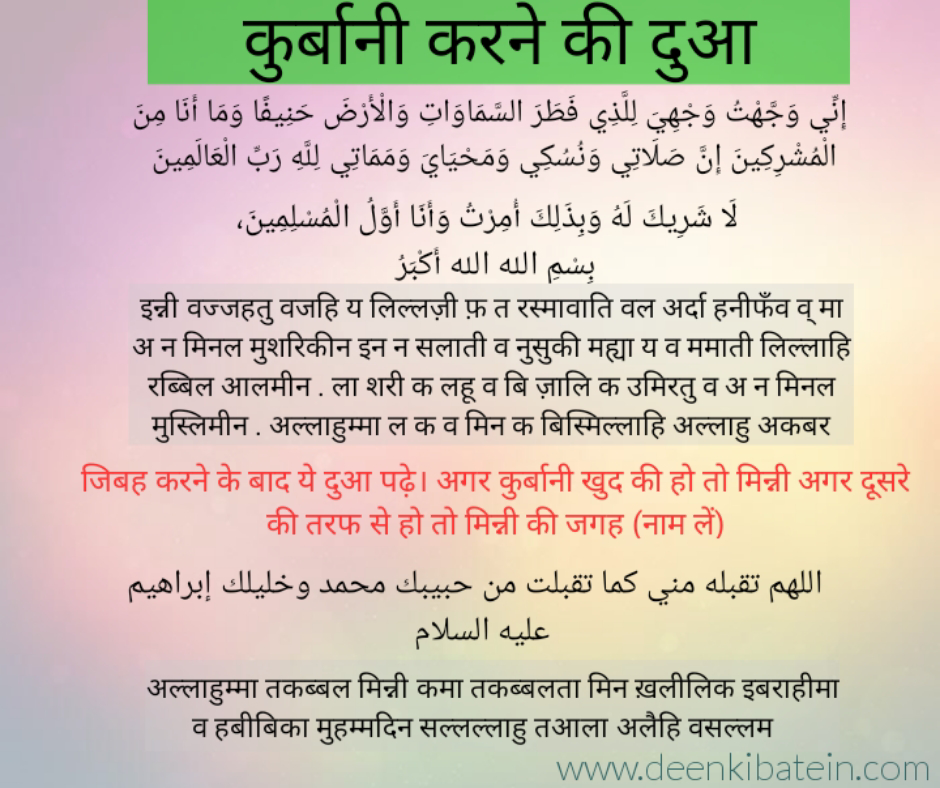 कुर्बानी करने की दुआ

إِنِّي وَجَّهْتُ وَجْهِيَ لِلَّذِي فَطَرَ السَّمَاوَاتِ وَالْأَرْضَ حَنِيفًا وَمَا أَنَا مِنَ الْمُشْرِكِينَ إِنَّ صَلَاتِي وَنُسُكِي وَمَحْيَايَ وَمَمَاتِي لِلَّهِ رَبِّ الْعَالَمِينَ

لَا شَرِيكَ لَهُ وَبِذَلِكَ أُمِرْتُ وَأَنَا أَوَّلُ الْمُسْلِمِينَ،
بِسْمِ الله الله أَكْبَرُ

इन्नी वज्जहतु वजहि य लिल्लज़ी फ़ त रस्मावाति वल अर्दा हनीफँव व् मा अ न मिनल मुशरिकीन इन न सलाती व नुसुकी मह्या य व ममाती लिल्लाहि रब्बिल आलमीन . ला शरी क लहू व बि ज़ालि क उमिरतु व अ न मिनल मुस्लिमीन . अल्लाहुम्मा ल क व मिन क बिस्मिल्लाहि अल्लाहु अकबर

जिबह करने के बाद ये दुआ पढ़े। अगर कुर्बानी खुद की हो तो मिन्नी अगर दूसरे की तरफ से हो तो मिन्नी की जगह (नाम लें)

اللهم تقبله مني كما تقبلت من حبيبك محمد وخليلك إبراهيم عليه السلام

अल्लाहुम्मा तकब्बल मिन्नी कमा तकब्बलता मिन ख़लीलिक इबराहीमा व हबीबिका मुहम्मदिन सल्लल्लाहु तआला अलैहि वसल्लम

www.deenkibatein.com